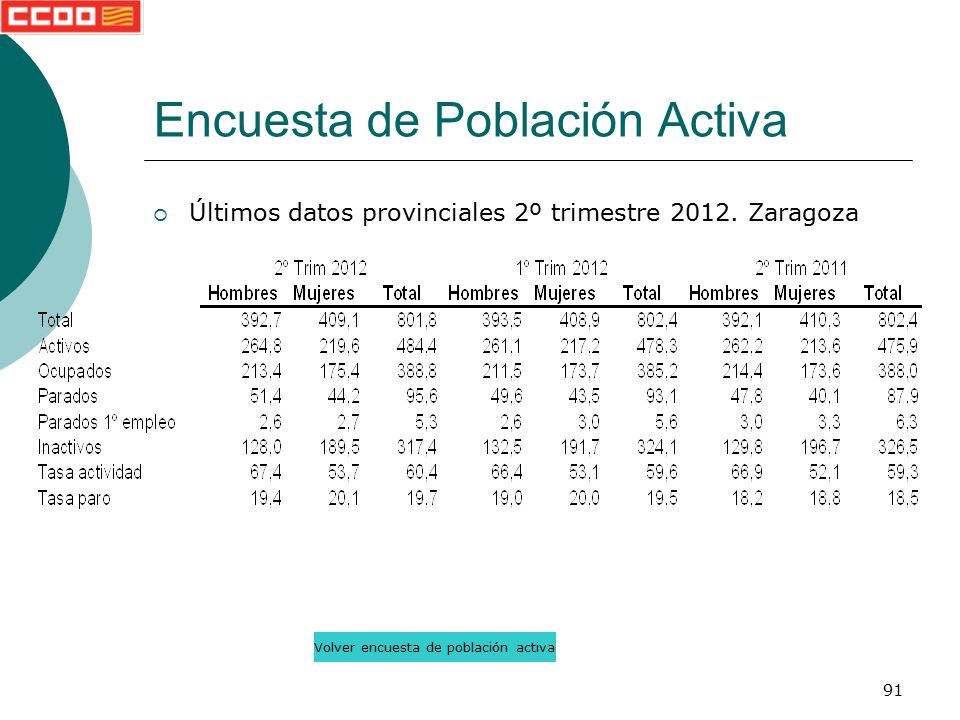 CCOO

Encuesta de Población Activa

Últimos datos provinciales 2º trimestre 2012. Zaragoza

| | 2º Trim 2012 | | | 1º Trim 2012 | | | 2º Trim 2011 | | |
|---|---|---|---|---|---|---|---|---|---|
| | Hombres | Mujeres | Total | Hombres | Mujeres | Total | Hombres | Mujeres | Total |
| Total | 392,7 | 409,1 | 801,8 | 393,5 | 408,9 | 802,4 | 392,1 | 410,3 | 802,4 |
| Activos | 264,8 | 219,6 | 484,4 | 261,1 | 217,2 | 478,3 | 262,2 | 213,6 | 475,9 |
| Ocupados | 213,4 | 175,4 | 388,8 | 211,5 | 173,7 | 385,2 | 214,4 | 173,6 | 388,0 |
| Parados | 51,4 | 44,2 | 95,6 | 49,6 | 43,5 | 93,1 | 47,8 | 40,1 | 87,9 |
| Parados 1º empleo | 2,6 | 2,7 | 5,3 | 2,6 | 3,0 | 5,6 | 3,0 | 3,3 | 6,3 |
| Inactivos | 128,0 | 189,5 | 317,4 | 132,5 | 191,7 | 324,1 | 129,8 | 196,7 | 326,5 |
| Tasa actividad | 67,4 | 53,7 | 60,4 | 66,4 | 53,1 | 59,6 | 66,9 | 52,1 | 59,3 |
| Tasa paro | 19,4 | 20,1 | 19,7 | 19,0 | 20,0 | 19,5 | 18,2 | 18,8 | 18,5 |

Volver encuesta de población activa

91